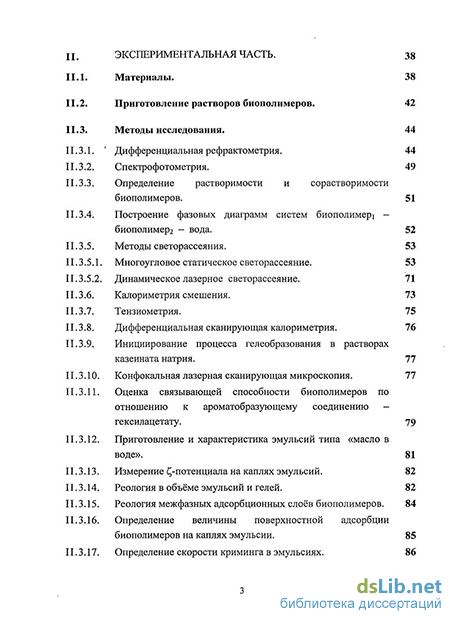 II. ЭКСПЕРИМЕНТАЛЬНАЯ ЧАСТЬ. 38

II.1. Материалы. 38

II.2. Приготовление растворов биополимеров. 42

II.3. Методы исследования. 44

II.3.1. Дифференциальная рефрактометрия. 44

II.3.2. Спектрофотометрия. 49

II.3.3. Определение растворимости и сорастворимости биополимеров. 51

II.3.4. Построение фазовых диаграмм систем биополимер$_1$ – биополимер$_2$ – вода. 52

II.3.5. Методы светорассеяния. 53

II.3.5.1. Многоугловое статическое светорассеяние. 53

II.3.5.2. Динамическое лазерное светорассеяние. 71

II.3.6. Калориметрия смешения. 73

II.3.7. Тензиометрия. 75

II.3.8. Дифференциальная сканирующая калориметрия. 76

II.3.9. Инициирование процесса гелеобразования в растворах казеината натрия. 77

II.3.10. Конфокальная лазерная сканирующая микроскопия. 77

II.3.11. Оценка связывающей способности биополимеров по отношению к ароматобразующему соединению – гексилацетату. 79

II.3.12. Приготовление и характеристика эмульсий типа «масло в воде». 81

II.3.13. Измерение ζ-потенциала на каплях эмульсий. 82

II.3.14. Реология в объёме эмульсий и гелей. 82

II.3.15. Реология межфазных адсорбционных слоёв биополимеров. 84

II.3.16. Определение величины поверхностной адсорбции биополимеров на каплях эмульсии. 85

II.3.17. Определение скорости криминга в эмульсиях. 86

3

dsLib.net
библиотека диссертаций